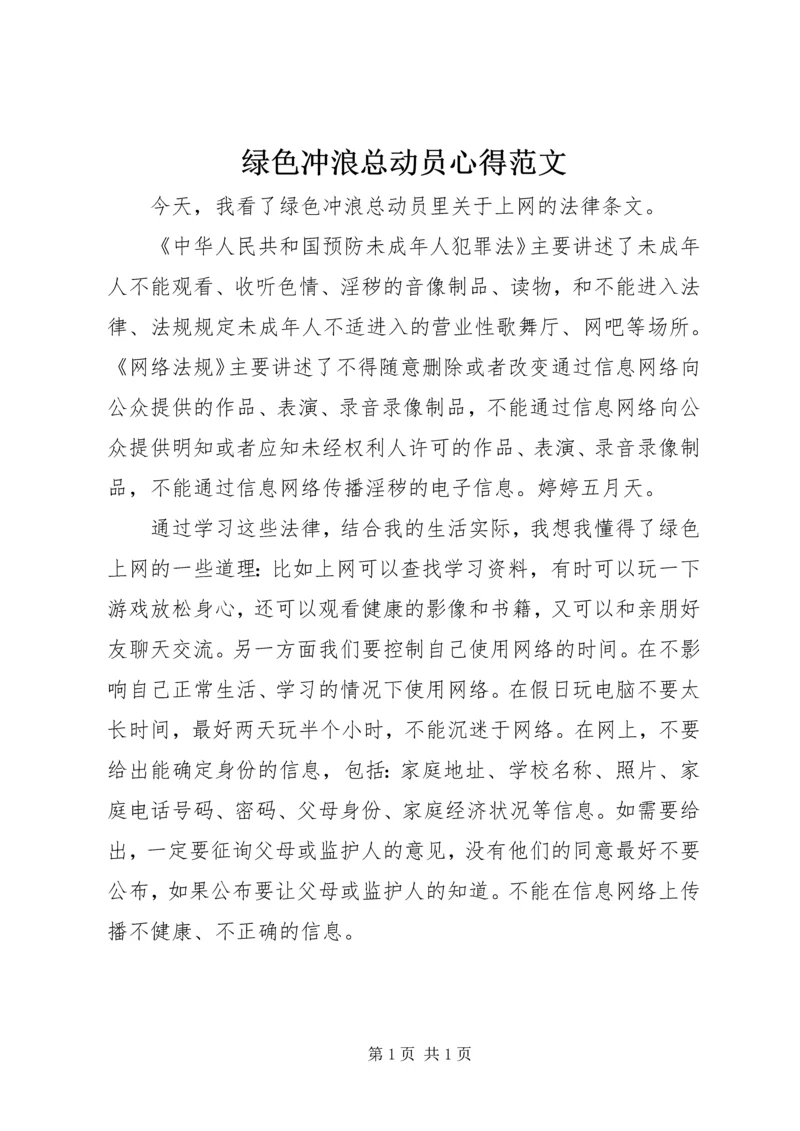 绿色冲浪总动员心得范文

今天，我看了绿色冲浪总动员里关于上网的法律条文。

《中华人民共和国预防未成年人犯罪法》主要讲述了未成年人不能观看、收听色情、淫秽的音像制品、读物，和不能进入法律、法规规定未成年人不适进入的营业性歌舞厅、网吧等场所。《网络法规》主要讲述了不得随意删除或者改变通过信息网络向公众提供的作品、表演、录音录像制品，不能通过信息网络向公众提供明知或者应知未经权利人许可的作品、表演、录音录像制品，不能通过信息网络传播淫秽的电子信息。婷婷五月天。

通过学习这些法律，结合我的生活实际，我想我懂得了绿色上网的一些道理：比如上网可以查找学习资料，有时可以玩一下游戏放松身心，还可以观看健康的影像和书籍，又可以和亲朋好友聊天交流。另一方面我们要控制自己使用网络的时间。在不影响自己正常生活、学习的情况下使用网络。在假日玩电脑不要太长时间，最好两天玩半个小时，不能沉迷于网络。在网上，不要给出能确定身份的信息，包括：家庭地址、学校名称、照片、家庭电话号码、密码、父母身份、家庭经济状况等信息。如需要给出，一定要征询父母或监护人的意见，没有他们的同意最好不要公布，如果公布要让父母或监护人的知道。不能在信息网络上传播不健康、不正确的信息。

第 1 页 共 1 页